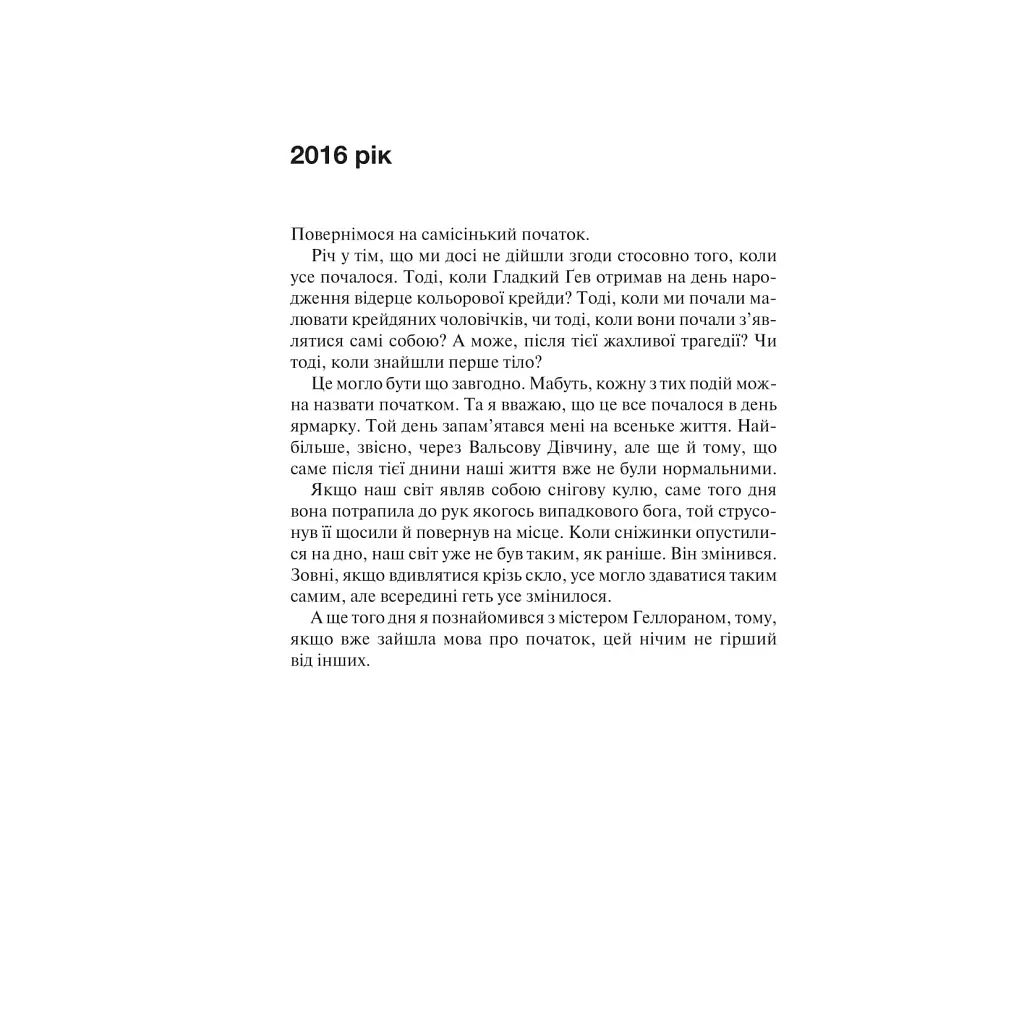 2016 рік

Повернімося на самісінький початок.

Річ у тім, що ми досі не дійшли згоди стосовно того, коли усе почалося. Тоді, коли Гладкий Гев отримав на день народження відерце кольорової крейди? Тоді, коли ми почали малювати крейдяних чоловічків, чи тоді, коли вони почали з'являтися самі собою? А може, після тієї жахливої трагедії? Чи тоді, коли знайшли перше тіло?

Це могло бути що завгодно. Мабуть, кожну з тих подій можна назвати початком. Та я вважаю, що це все почалося в день ярмарку. Той день запам'ятався мені на всеньке життя. Найбільше, звісно, через Вальсову Дівчину, але ще й тому, що саме після тієї днини наші життя вже не були нормальними.

Якщо наш світ являв собою снігову кулю, саме того дня вона потрапила до рук якогось випадкового бога, той струсонув її щосили й повернув на місце. Коли сніжинки опустилися на дно, наш світ уже не був таким, як раніше. Він змінився. Зовні, якщо вдивлятися крізь скло, усе могло здаватися таким самим, але всередині геть усе змінилося.

А ще того дня я познайомився з містером Геллораном, тому, якщо вже зайшла мова про початок, цей нічим не гірший від інших.